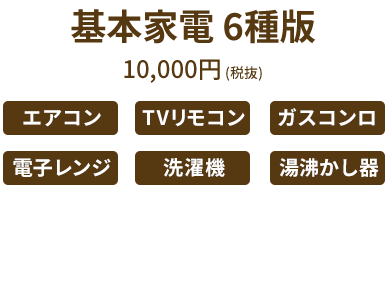 基本家電 6種版

10,000円 (税抜)

エアコン

TVリモコン

ガスコンロ

電子レンジ

洗濯機

湯沸かし器